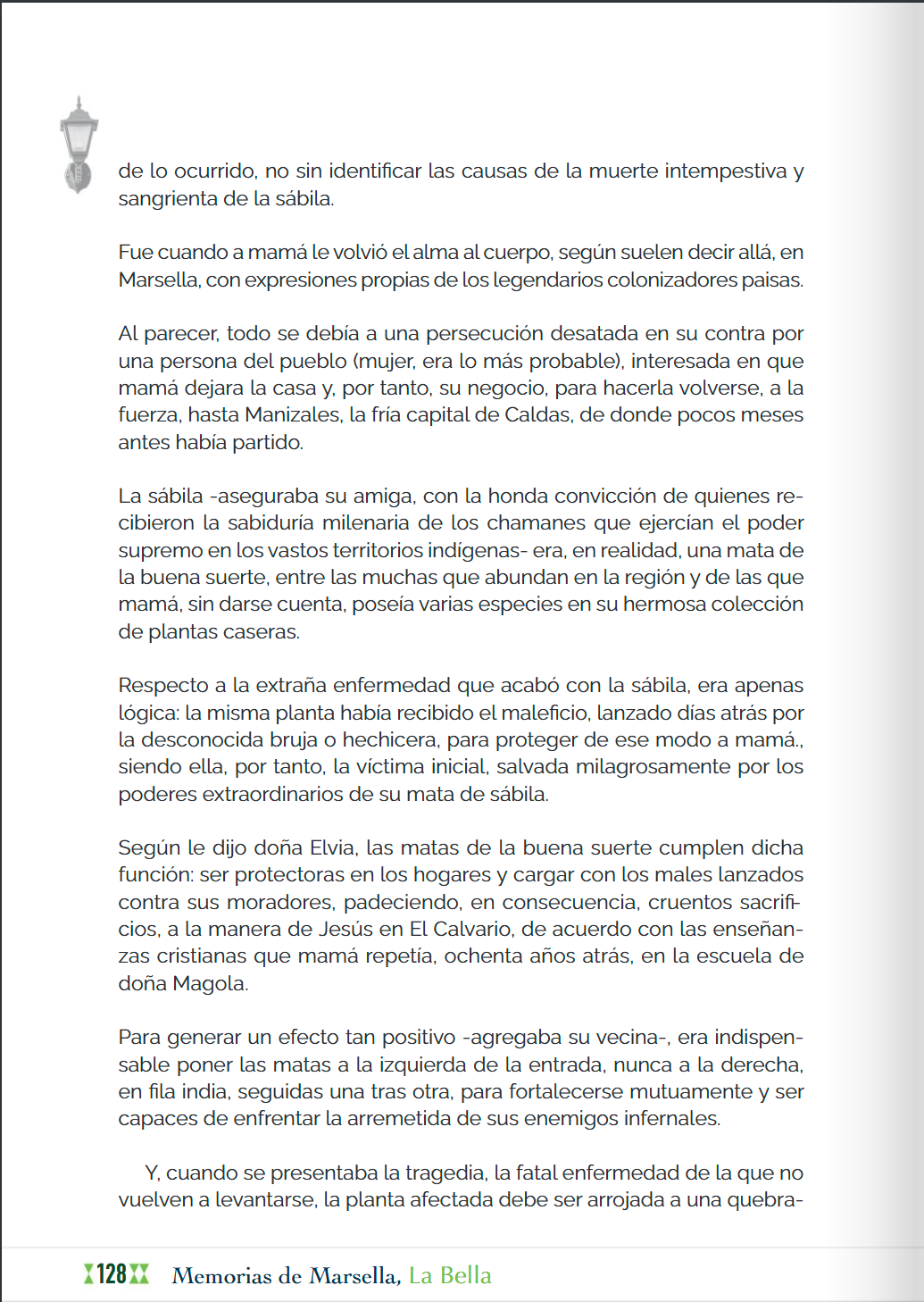 de lo ocurrido, no sin identificar las causas de la muerte intempestiva y sangrienta de la sábila.

Fue cuando a mamá le volvió el alma al cuerpo, según suelen decir allá, en Marsella, con expresiones propias de los legendarios colonizadores paisas.

Al parecer, todo se debía a una persecución desatada en su contra por una persona del pueblo (mujer, era lo más probable), interesada en que mamá dejara la casa y, por tanto, su negocio, para hacerla volverse, a la fuerza, hasta Manizales, la fría capital de Caldas, de donde pocos meses antes había partido.

La sábila -aseguraba su amiga, con la honda convicción de quienes recibieron la sabiduría milenaria de los chamanes que ejercían el poder supremo en los vastos territorios indígenas- era, en realidad, una mata de la buena suerte, entre las muchas que abundan en la región y de las que mamá, sin darse cuenta, poseía varias especies en su hermosa colección de plantas caseras.

Respecto a la extraña enfermedad que acabó con la sábila, era apenas lógica: la misma planta había recibido el maleficio, lanzado días atrás por la desconocida bruja o hechicera, para proteger de ese modo a mamá., siendo ella, por tanto, la víctima inicial, salvada milagrosamente por los poderes extraordinarios de su mata de sábila.

Según le dijo doña Elvia, las matas de la buena suerte cumplen dicha función: ser protectoras en los hogares y cargar con los males lanzados contra sus moradores, padeciendo, en consecuencia, cruentos sacrificios, a la manera de Jesús en El Calvario, de acuerdo con las enseñanzas cristianas que mamá repetía, ochenta años atrás, en la escuela de doña Magola.

Para generar un efecto tan positivo -agregaba su vecina-, era indispensable poner las matas a la izquierda de la entrada, nunca a la derecha, en fila india, seguidas una tras otra, para fortalecerse mutuamente y ser capaces de enfrentar la arremetida de sus enemigos infernales.

Y, cuando se presentaba la tragedia, la fatal enfermedad de la que no vuelven a levantarse, la planta afectada debe ser arrojada a una quebra-

128 Memorias de Marsella, La Bella